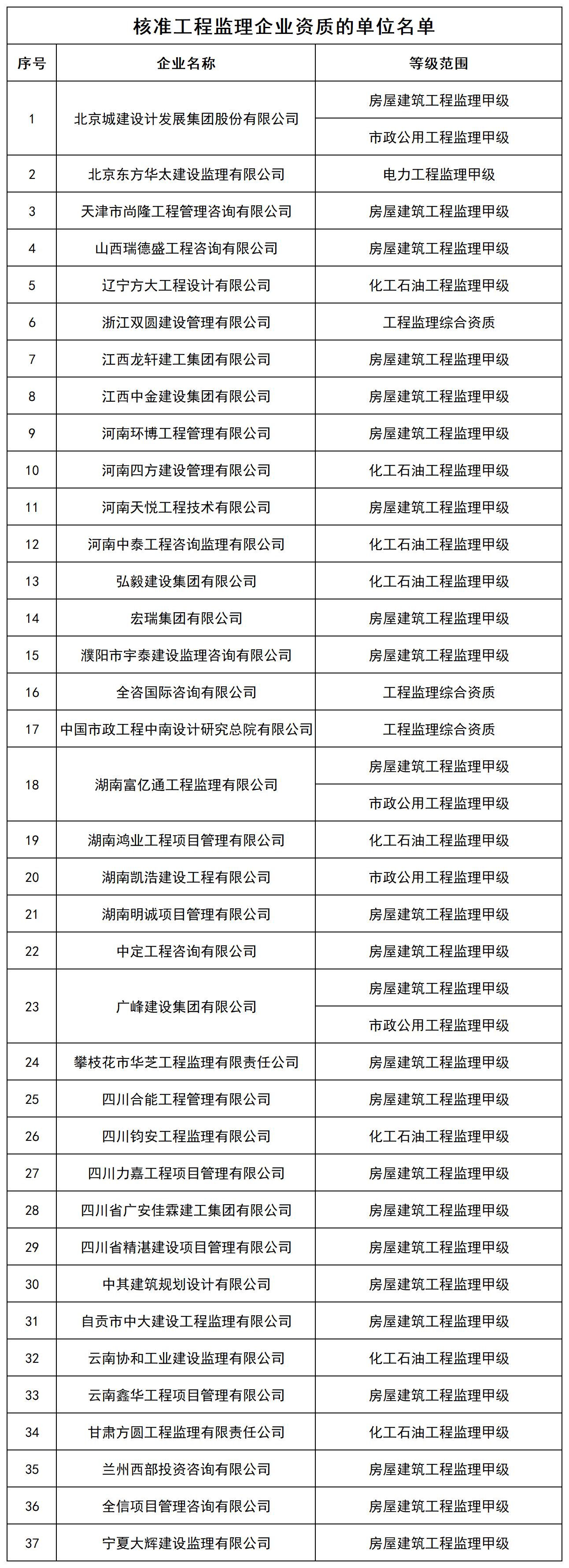 核准工程监理企业资质的单位名单

| 序号 | 企业名称 | 等级范围 |
|---|---|---|
| 1 | 北京城建设计发展集团股份有限公司 | 房屋建筑工程监理甲级 |
| | | 市政公用工程监理甲级 |
| 2 | 北京东方华太建设监理有限公司 | 电力工程监理甲级 |
| 3 | 天津市尚隆工程管理咨询有限公司 | 房屋建筑工程监理甲级 |
| 4 | 山西瑞德盛工程咨询有限公司 | 房屋建筑工程监理甲级 |
| 5 | 辽宁方大工程设计有限公司 | 化工石油工程监理甲级 |
| 6 | 浙江双圆建设管理有限公司 | 工程监理综合资质 |
| 7 | 江西龙轩建工集团有限公司 | 房屋建筑工程监理甲级 |
| 8 | 江西中金建设集团有限公司 | 房屋建筑工程监理甲级 |
| 9 | 河南环博工程管理有限公司 | 房屋建筑工程监理甲级 |
| 10 | 河南四方建设管理有限公司 | 化工石油工程监理甲级 |
| 11 | 河南天悦工程技术有限公司 | 房屋建筑工程监理甲级 |
| 12 | 河南中泰工程咨询监理有限公司 | 化工石油工程监理甲级 |
| 13 | 弘毅建设集团有限公司 | 化工石油工程监理甲级 |
| 14 | 宏瑞集团有限公司 | 房屋建筑工程监理甲级 |
| 15 | 濮阳市宇泰建设监理咨询有限公司 | 房屋建筑工程监理甲级 |
| 16 | 全咨国际咨询有限公司 | 工程监理综合资质 |
| 17 | 中国市政工程中南设计研究总院有限公司 | 工程监理综合资质 |
| 18 | 湖南富亿通工程监理有限公司 | 房屋建筑工程监理甲级 |
| | | 市政公用工程监理甲级 |
| 19 | 湖南鸿业工程项目管理有限公司 | 化工石油工程监理甲级 |
| 20 | 湖南凯浩建设工程有限公司 | 市政公用工程监理甲级 |
| 21 | 湖南明诚项目管理有限公司 | 房屋建筑工程监理甲级 |
| 22 | 中定工程咨询有限公司 | 房屋建筑工程监理甲级 |
| 23 | 广峰建设集团有限公司 | 房屋建筑工程监理甲级 |
| | | 市政公用工程监理甲级 |
| 24 | 攀枝花市华芝工程监理有限责任公司 | 房屋建筑工程监理甲级 |
| 25 | 四川合能工程管理有限公司 | 房屋建筑工程监理甲级 |
| 26 | 四川钧安工程监理有限公司 | 化工石油工程监理甲级 |
| 27 | 四川力嘉工程项目管理有限公司 | 房屋建筑工程监理甲级 |
| 28 | 四川省广安佳霖建工集团有限公司 | 房屋建筑工程监理甲级 |
| 29 | 四川省精湛建设项目管理有限公司 | 房屋建筑工程监理甲级 |
| 30 | 中其建筑规划设计有限公司 | 房屋建筑工程监理甲级 |
| 31 | 自贡市中大建设工程监理有限公司 | 房屋建筑工程监理甲级 |
| 32 | 云南协和工业建设监理有限公司 | 化工石油工程监理甲级 |
| 33 | 云南鑫华工程项目管理有限公司 | 房屋建筑工程监理甲级 |
| 34 | 甘肃方圆工程监理有限责任公司 | 化工石油工程监理甲级 |
| 35 | 兰州西部投资咨询有限公司 | 房屋建筑工程监理甲级 |
| 36 | 全信项目管理咨询有限公司 | 房屋建筑工程监理甲级 |
| 37 | 宁夏大辉建设监理有限公司 | 房屋建筑工程监理甲级 |